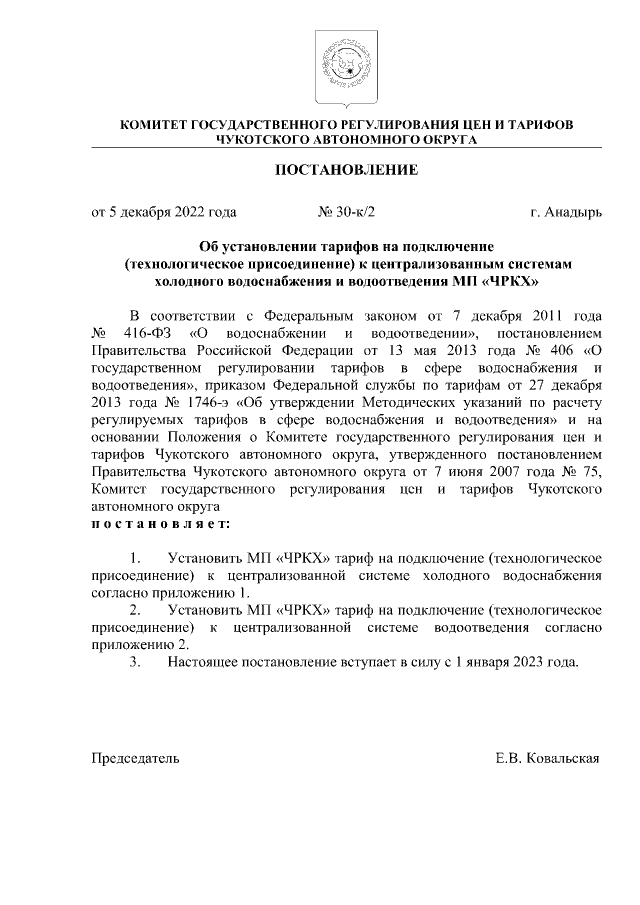 КОМИТЕТ ГОСУДАРСТВЕННОГО РЕГУЛИРОВАНИЯ ЦЕН И ТАРИФОВ ЧУКОТСКОГО АВТОНОМНОГО ОКРУГА

ПОСТАНОВЛЕНИЕ

от 5 декабря 2022 года № 30-к/2 г. Анадырь

Об установлении тарифов на подключение (технологическое присоединение) к централизованным системам холодного водоснабжения и водоотведения МП «ЧРКХ»

В соответствии с Федеральным законом от 7 декабря 2011 года № 416-ФЗ «О водоснабжении и водоотведении», постановлением Правительства Российской Федерации от 13 мая 2013 года № 406 «О государственном регулировании тарифов в сфере водоснабжения и водоотведения», приказом Федеральной службы по тарифам от 27 декабря 2013 года № 1746-э «Об утверждении Методических указаний по расчету регулируемых тарифов в сфере водоснабжения и водоотведения» и на основании Положения о Комитете государственного регулирования цен и тарифов Чукотского автономного округа, утвержденного постановлением Правительства Чукотского автономного округа от 7 июня 2007 года № 75, Комитет государственного регулирования цен и тарифов Чукотского автономного округа
п о с т а н о в л я е т:

1. Установить МП «ЧРКХ» тариф на подключение (технологическое присоединение) к централизованной системе холодного водоснабжения согласно приложению 1.
2. Установить МП «ЧРКХ» тариф на подключение (технологическое присоединение) к централизованной системе водоотведения согласно приложению 2.
3. Настоящее постановление вступает в силу с 1 января 2023 года.

Председатель Е.В. Ковальская